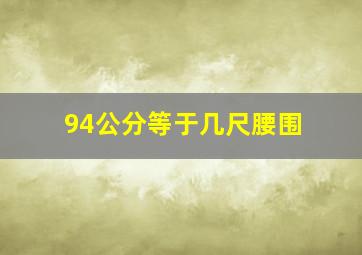 94公分等于几尺腰围